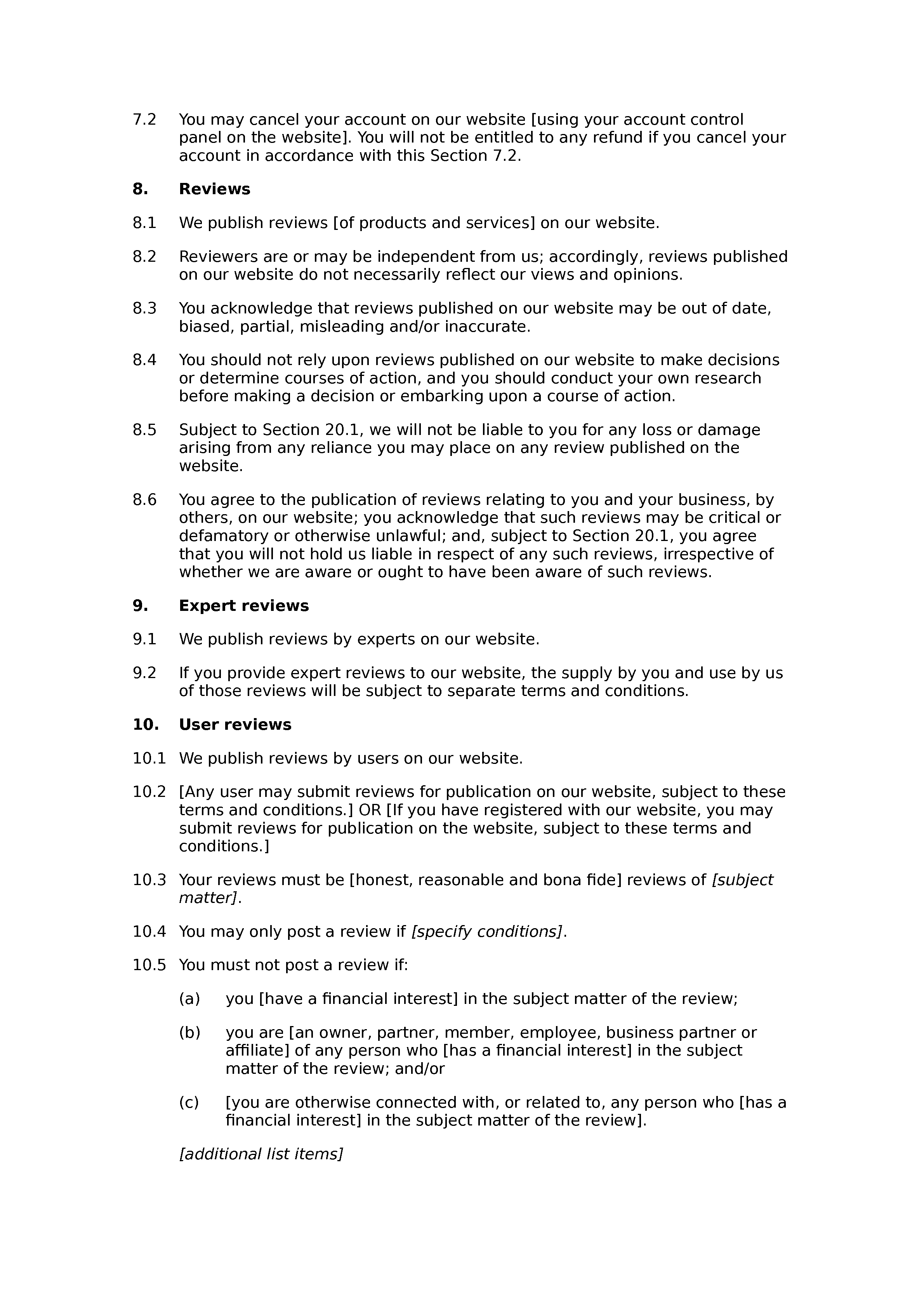 7.2 You may cancel your account on our website [using your account control panel on the website]. You will not be entitled to any refund if you cancel your account in accordance with this Section 7.2.

8. Reviews

8.1 We publish reviews [of products and services] on our website.

8.2 Reviewers are or may be independent from us; accordingly, reviews published on our website do not necessarily reflect our views and opinions.

8.3 You acknowledge that reviews published on our website may be out of date, biased, partial, misleading and/or inaccurate.

8.4 You should not rely upon reviews published on our website to make decisions or determine courses of action, and you should conduct your own research before making a decision or embarking upon a course of action.

8.5 Subject to Section 20.1, we will not be liable to you for any loss or damage arising from any reliance you may place on any review published on the website.

8.6 You agree to the publication of reviews relating to you and your business, by others, on our website; you acknowledge that such reviews may be critical or defamatory or otherwise unlawful; and, subject to Section 20.1, you agree that you will not hold us liable in respect of any such reviews, irrespective of whether we are aware or ought to have been aware of such reviews.

9. Expert reviews

9.1 We publish reviews by experts on our website.

9.2 If you provide expert reviews to our website, the supply by you and use by us of those reviews will be subject to separate terms and conditions.

10. User reviews

10.1 We publish reviews by users on our website.

10.2 [Any user may submit reviews for publication on our website, subject to these terms and conditions.] OR [If you have registered with our website, you may submit reviews for publication on the website, subject to these terms and conditions.]

10.3 Your reviews must be [honest, reasonable and bona fide] reviews of [subject matter].

10.4 You may only post a review if [specify conditions].

10.5 You must not post a review if:

(a) you [have a financial interest] in the subject matter of the review;

(b) you are [an owner, partner, member, employee, business partner or affiliate] of any person who [has a financial interest] in the subject matter of the review; and/or

(c) [you are otherwise connected with, or related to, any person who [has a financial interest] in the subject matter of the review].

[additional list items]